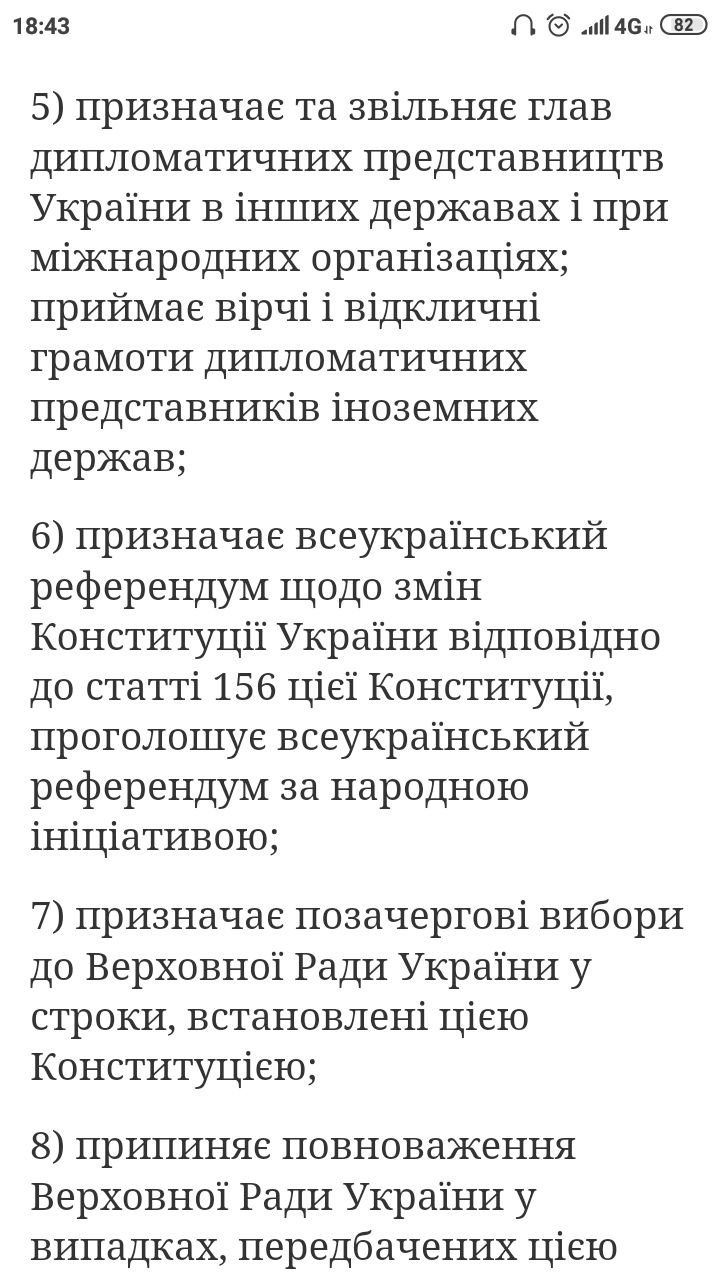 18:43 4G 82

5) призначає та звільняє глав дипломатичних представництв України в інших державах і при міжнародних організаціях; приймає вірчі і відкличні грамоти дипломатичних представників іноземних держав;

6) призначає всеукраїнський референдум щодо змін Конституції України відповідно до статті 156 цієї Конституції, проголошує всеукраїнський референдум за народною ініціативою;

7) призначає позачергові вибори до Верховної Ради України у строки, встановлені цією Конституцією;

8) припиняє повноваження Верховної Ради України у випадках, передбачених цією